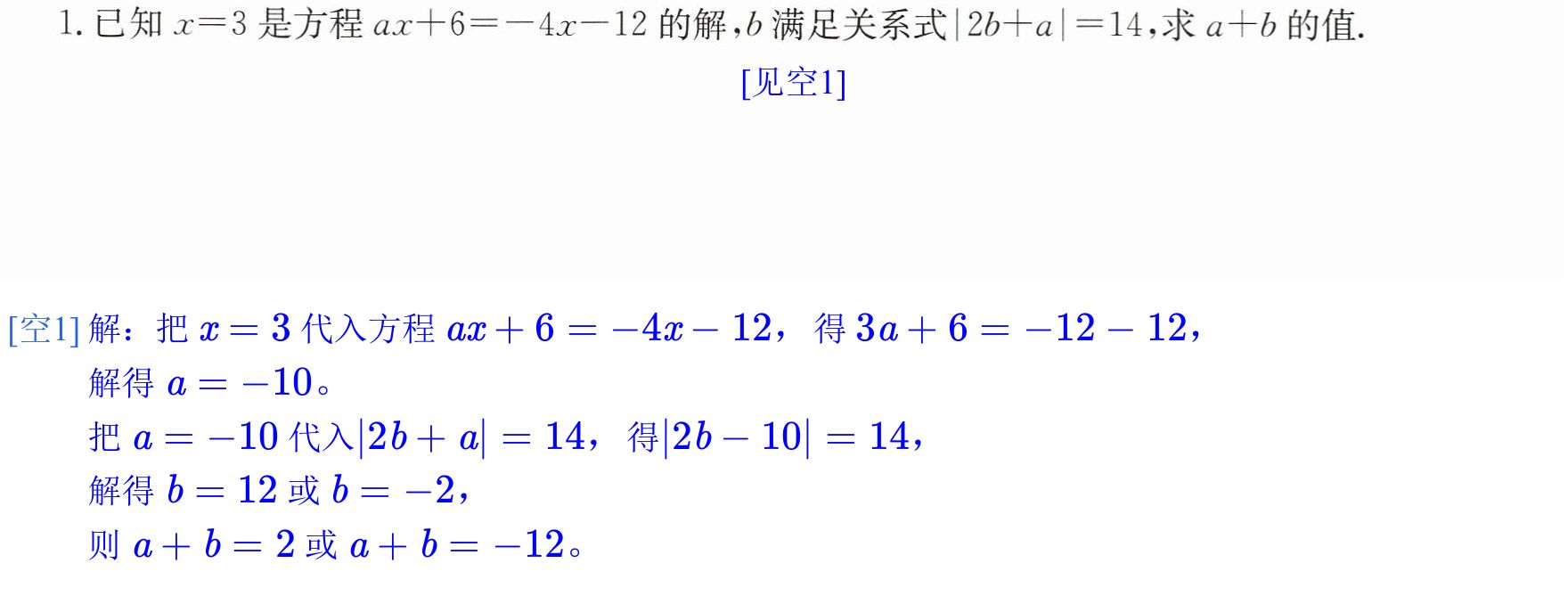 1.已知$x=3$是方程$ax+6=-4x-12$的解,$b$满足关系式$|2b+a|=14$,求$a+b$的值.

[见空1]

[空1]解：把$x=3$代入方程$ax+6=-4x-12$，得$3a+6=-12-12$，

解得$a=-10$。

把$a=-10$代入$|2b+a|=14$，得$|2b-10|=14$，

解得$b=12$或$b=-2$，

则$a+b=2$或$a+b=-12$。